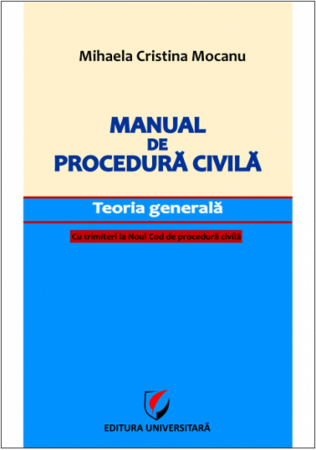 Mihaela Cristina Mocanu

MANUAL
DE
PROCEDURĂ CIVILĂ

Teoria generală

Cu trimiteri la Noul Cod de procedură civilă

EDITURA UNIVERSITARĂ